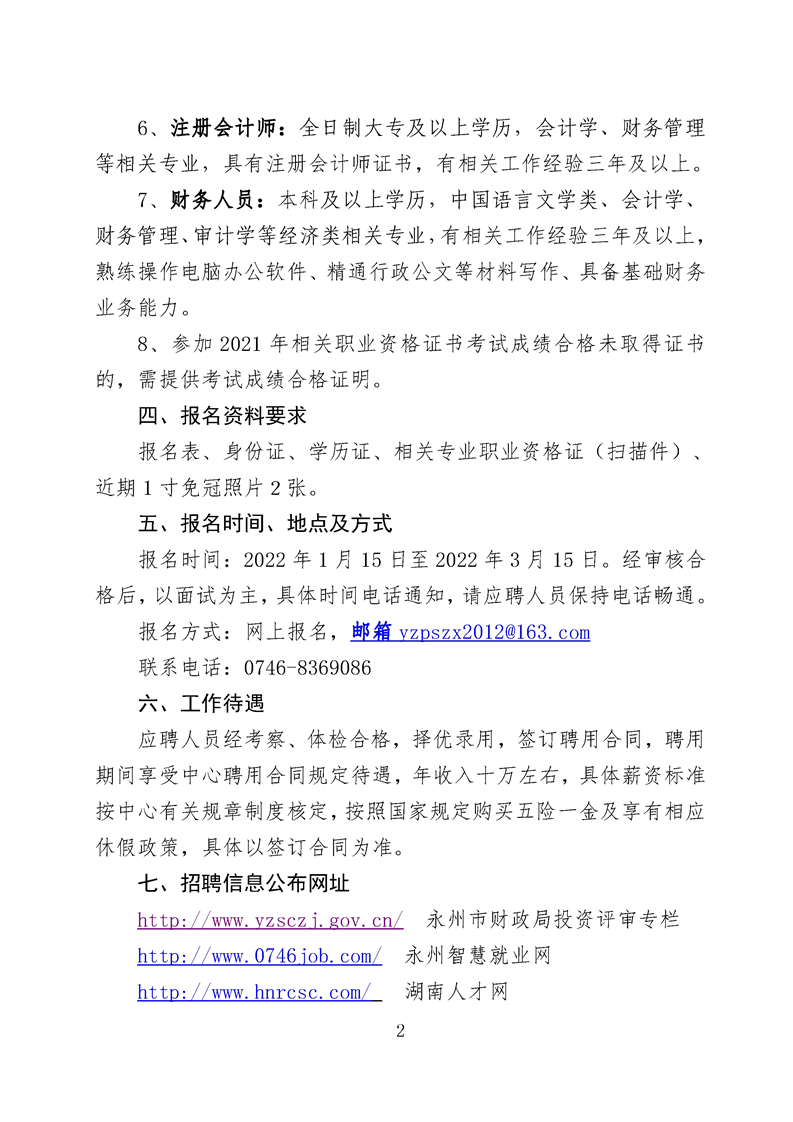 6、注册会计师：全日制大专及以上学历，会计学、财务管理等相关专业，具有注册会计师证书，有相关工作经验三年及以上。

7、财务人员：本科及以上学历，中国语言文学类、会计学、财务管理、审计学等经济类相关专业，有相关工作经验三年及以上，熟练操作电脑办公软件、精通行政公文等材料写作、具备基础财务业务能力。

8、参加 2021 年相关职业资格证书考试成绩合格未取得证书的，需提供考试成绩合格证明。

四、报名资料要求

报名表、身份证、学历证、相关专业职业资格证（扫描件）、近期 1 寸免冠照片 2 张。

五、报名时间、地点及方式

报名时间：2022 年 1 月 15 日至 2022 年 3 月 15 日。经审核合格后，以面试为主，具体时间电话通知，请应聘人员保持电话畅通。

报名方式：网上报名，邮箱 yzpszx2012@163.com

联系电话：0746-8369086

六、工作待遇

应聘人员经考察、体检合格，择优录用，签订聘用合同，聘用期间享受中心聘用合同规定待遇，年收入十万左右，具体薪资标准按中心有关规章制度核定，按照国家规定购买五险一金及享有相应休假政策，具体以签订合同为准。

七、招聘信息公布网址

http://www.yzsczj.gov.cn/ 永州市财政局投资评审专栏

http://www.0746job.com/ 永州智慧就业网

http://www.hnrcsc.com/ 湖南人才网

2